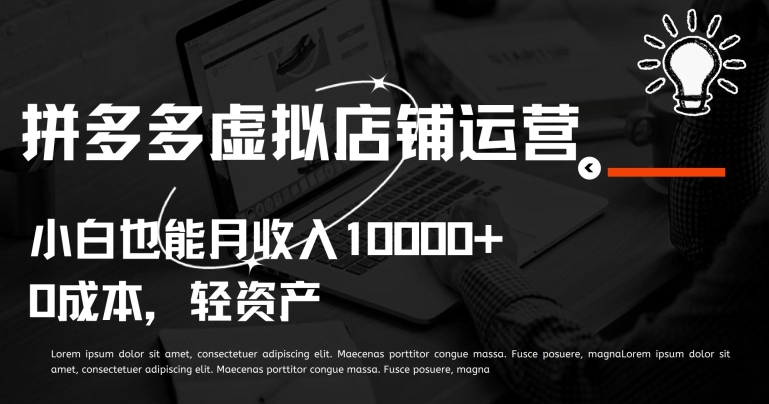 拼多多虚拟店铺运营

小白也能月收入10000+

0成本，轻资产

Lorem ipsum dolor sit amet, consectetuer adipiscing elit. Maecenas porttitor congue massa. Fusce posuere, magnaLorem ipsum dolor sit amet, consectetuer adipiscing elit. Maecenas porttitor congue massa. Fusce posuere, magna